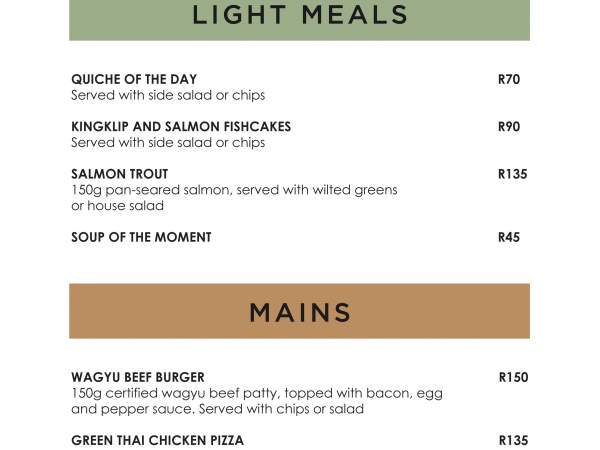 LIGHT MEALS

QUICHE OF THE DAY R70
Served with side salad or chips

KINGKLIP AND SALMON FISHCAKES R90
Served with side salad or chips

SALMON TROUT R135
150g pan-seared salmon, served with wilted greens or house salad

SOUP OF THE MOMENT R45

MAINS

WAGYU BEEF BURGER R150
150g certified wagyu beef patty, topped with bacon, egg and pepper sauce. Served with chips or salad

GREEN THAI CHICKEN PIZZA R135